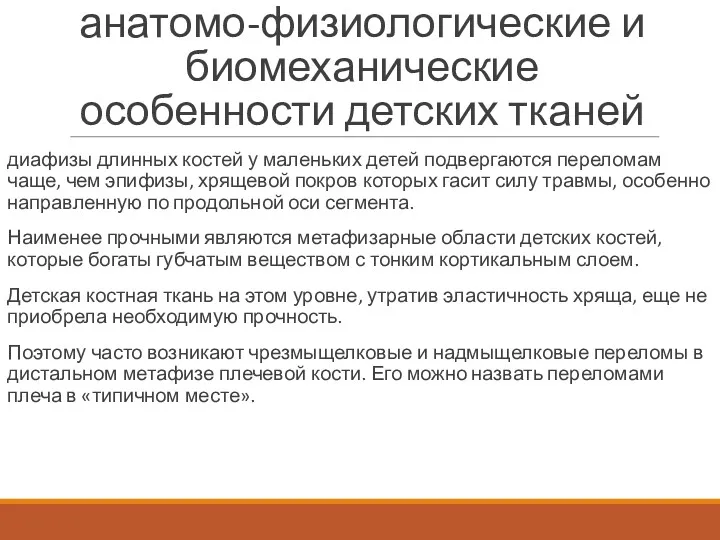 анатомо-физиологические и биомеханические особенности детских тканей

диафизы длинных костей у маленьких детей подвергаются переломам чаще, чем эпифизы, хрящевой покров которых гасит силу травмы, особенно направленную по продольной оси сегмента.

Наименее прочными являются метафизарные области детских костей, которые богаты губчатым веществом с тонким кортикальным слоем.

Детская костная ткань на этом уровне, утратив эластичность хряща, еще не приобрела необходимую прочность.

Поэтому часто возникают чрезмыщелковые и надмыщелковые переломы в дистальном метафизе плечевой кости. Его можно назвать переломами плеча в «типичном месте».